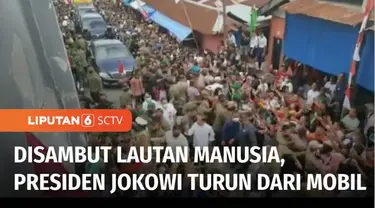 LIPUTAN 6 SCTV

DISAMBUT LAUTAN MANUSIA, PRESIDEN JOKOWI TURUN DARI MOBIL